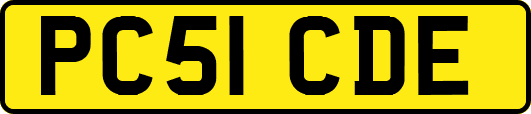 PC51 CDE